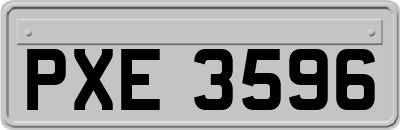 PXE 3596